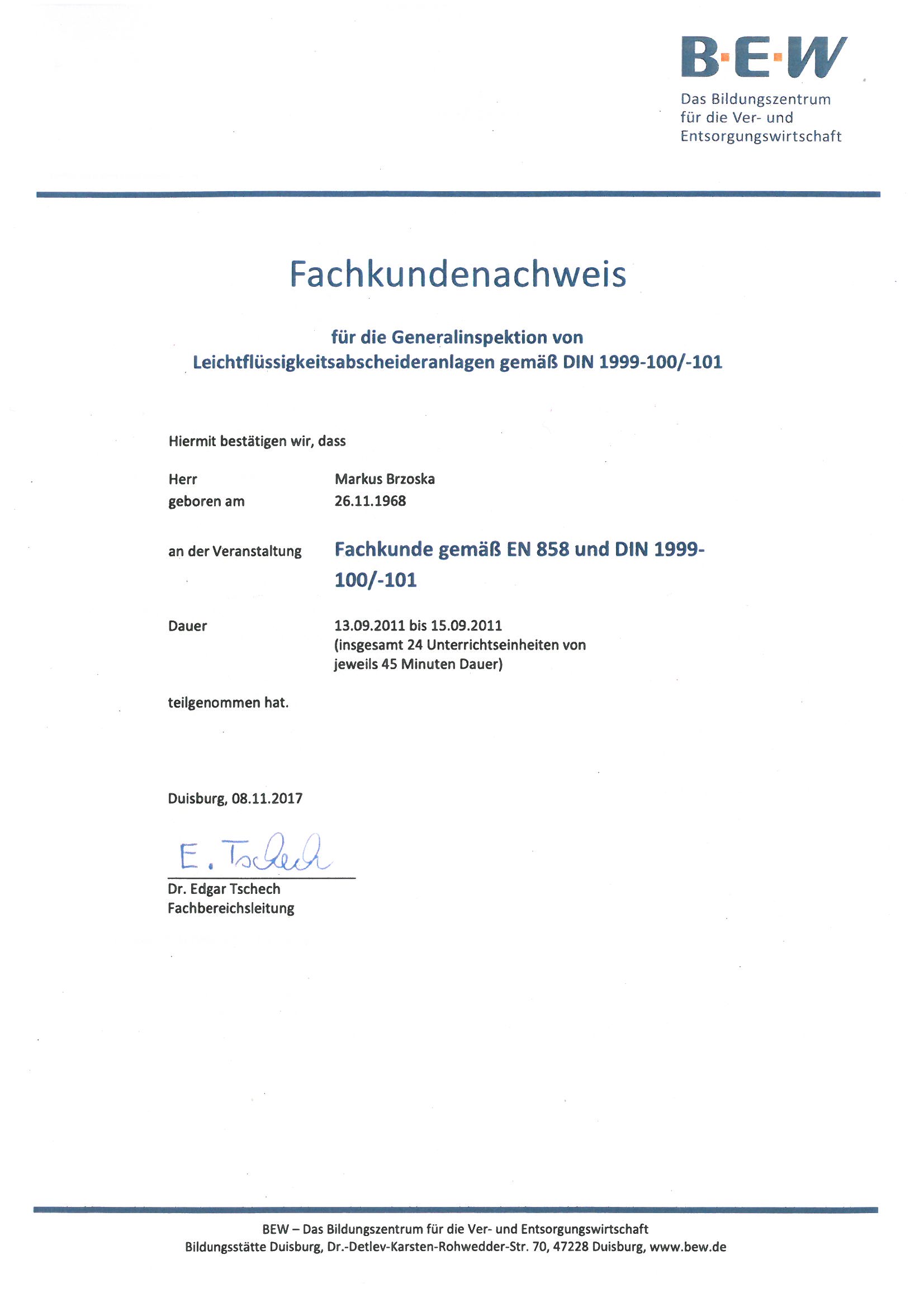 B·E·W
Das Bildungszentrum für die Ver- und Entsorgungswirtschaft

Fachkundenachweis

für die Generalinspektion von Leichtflüssigkeitsabscheideranlagen gemäß DIN 1999-100/-101

Hiermit bestätigen wir, dass

Herr Markus Brzoska
geboren am 26.11.1968

an der Veranstaltung Fachkunde gemäß EN 858 und DIN 1999-100/-101

Dauer 13.09.2011 bis 15.09.2011
(insgesamt 24 Unterrichtseinheiten von jeweils 45 Minuten Dauer)

teilgenommen hat.

Duisburg, 08.11.2017

E. Tschech
Dr. Edgar Tschech
Fachbereichsleitung

BEW – Das Bildungszentrum für die Ver- und Entsorgungswirtschaft
Bildungsstätte Duisburg, Dr.-Detlev-Karsten-Rohwedder-Str. 70, 47228 Duisburg, www.bew.de